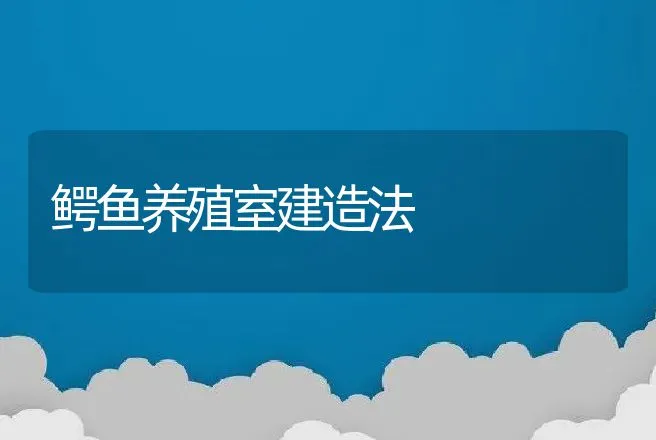 鳄鱼养殖室建造法